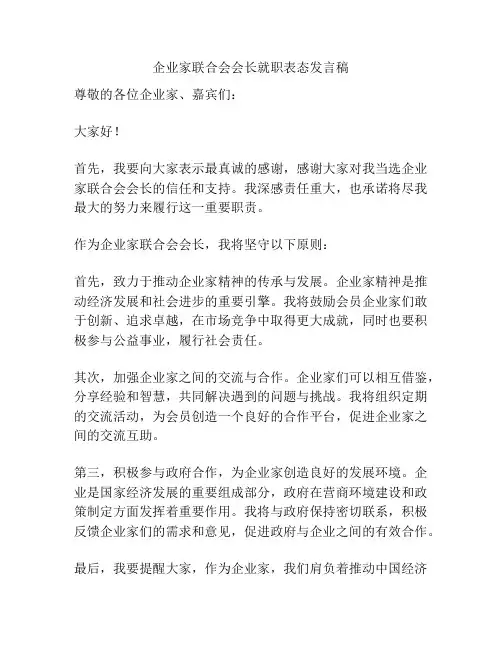 企业家联合会会长就职表态发言稿

尊敬的各位企业家、嘉宾们：

大家好！

首先，我要向大家表示最真诚的感谢，感谢大家对我当选企业家联合会会长的信任和支持。我深感责任重大，也承诺将尽我最大的努力来履行这一重要职责。

作为企业家联合会会长，我将坚守以下原则：

首先，致力于推动企业家精神的传承与发展。企业家精神是推动经济发展和社会进步的重要引擎。我将鼓励会员企业家们敢于创新、追求卓越，在市场竞争中取得更大成就，同时也要积极参与公益事业，履行社会责任。

其次，加强企业家之间的交流与合作。企业家们可以相互借鉴，分享经验和智慧，共同解决遇到的问题与挑战。我将组织定期的交流活动，为会员创造一个良好的合作平台，促进企业家之间的交流互助。

第三，积极参与政府合作，为企业家创造良好的发展环境。企业是国家经济发展的重要组成部分，政府在营商环境建设和政策制定方面发挥着重要作用。我将与政府保持密切联系，积极反馈企业家们的需求和意见，促进政府与企业之间的有效合作。

最后，我要提醒大家，作为企业家，我们肩负着推动中国经济